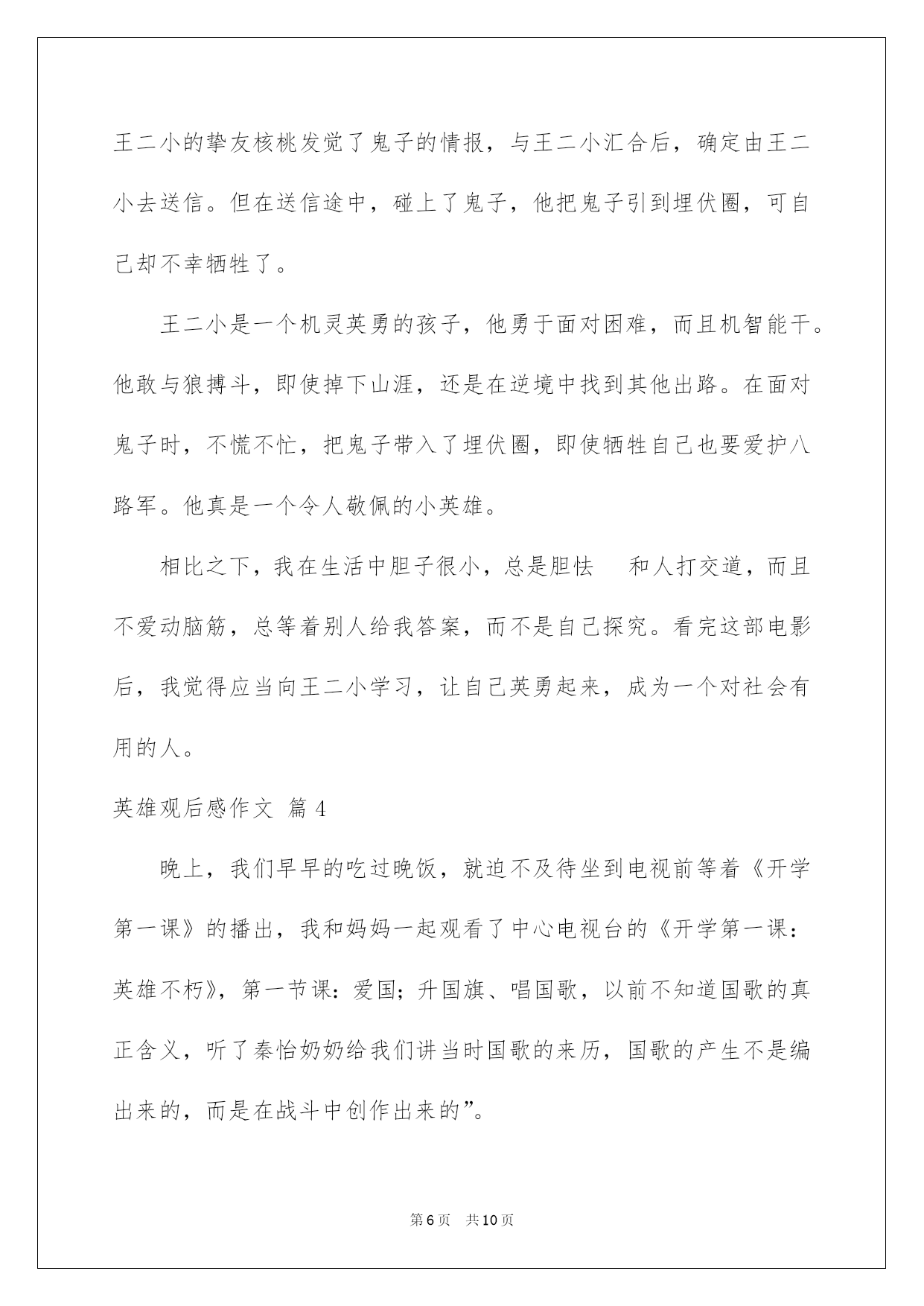 王二小的挚友核桃发觉了鬼子的情报，与王二小汇合后，确定由王二小去送信。但在送信途中，碰上了鬼子，他把鬼子引到埋伏圈，可自己却不幸牺牲了。

王二小是一个机灵英勇的孩子，他勇于面对困难，而且机智能干。他敢与狼搏斗，即使掉下山涯，还是在逆境中找到其他出路。在面对鬼子时，不慌不忙，把鬼子带入了埋伏圈，即使牺牲自己也要爱护八路军。他真是一个令人敬佩的小英雄。

相比之下，我在生活中胆子很小，总是胆怯　和人打交道，而且不爱动脑筋，总等着别人给我答案，而不是自己探究。看完这部电影后，我觉得应当向王二小学习，让自己英勇起来，成为一个对社会有用的人。

英雄观后感作文 篇4

晚上，我们早早的吃过晚饭，就迫不及待坐到电视前等着《开学第一课》的播出，我和妈妈一起观看了中心电视台的《开学第一课：英雄不朽》，第一节课：爱国；升国旗、唱国歌，以前不知道国歌的真正含义，听了秦怡奶奶给我们讲当时国歌的来历，国歌的产生不是编出来的，而是在战斗中创作出来的”。

第6页　共10页